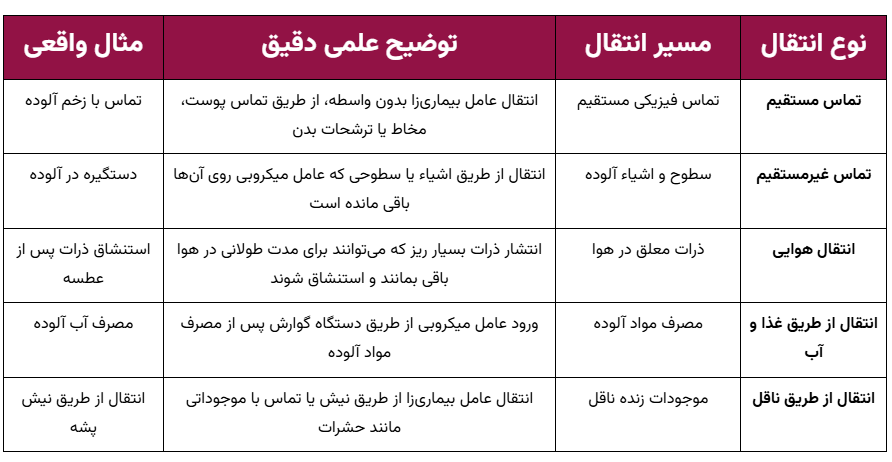 | نوع انتقال | مسیر انتقال | توضیح علمی دقیق | مثال واقعی |
|---|---|---|---|
| تماس مستقیم | تماس فیزیکی مستقیم | انتقال عامل بیماری‌زا بدون واسطه، از طریق تماس پوست، مخاط یا ترشحات بدن | تماس با زخم آلوده |
| تماس غیرمستقیم | سطوح و اشیاء آلوده | انتقال از طریق اشیاء یا سطوحی که عامل میکروبی روی آن‌ها باقی مانده است | دستگیره در آلوده |
| انتقال هوایی | ذرات معلق در هوا | انتشار ذرات بسیار ریز که می‌توانند برای مدت طولانی در هوا باقی بمانند و استنشاق شوند | استنشاق ذرات پس از عطسه |
| انتقال از طریق غذا و آب | مصرف مواد آلوده | ورود عامل میکروبی از طریق دستگاه گوارش پس از مصرف مواد آلوده | مصرف آب آلوده |
| انتقال از طریق ناقل | موجودات زنده ناقل | انتقال عامل بیماری‌زا از طریق نیش یا تماس با موجوداتی مانند حشرات | انتقال از طریق نیش پشه |